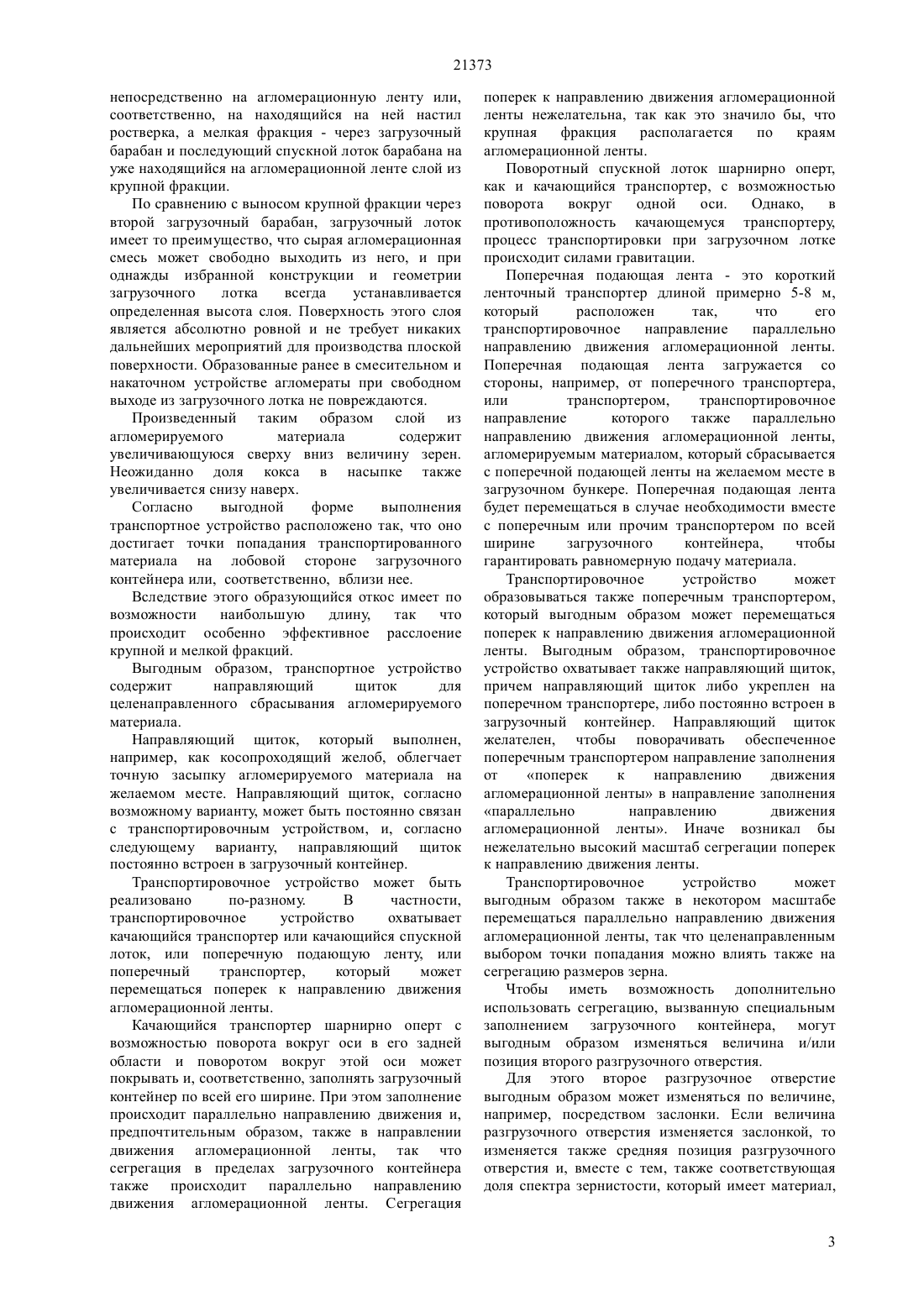 21373

непосредственно на агломерационную ленту или, соответственно, на находящийся на ней настил ростверка, а мелкая фракция - через загрузочный барабан и последующий спускной лоток барабана на уже находящийся на агломерационной ленте слой из крупной фракции.

По сравнению с выносом крупной фракции через второй загрузочный барабан, загрузочный лоток имеет то преимущество, что сырая агломерационная смесь может свободно выходить из него, и при однажды избранной конструкции и геометрии загрузочного лотка всегда устанавливается определенная высота слоя. Поверхность этого слоя является абсолютно ровной и не требует никаких дальнейших мероприятий для производства плоской поверхности. Образованные ранее в смесительном и накаточном устройстве агломераты при свободном выходе из загрузочного лотка не повреждаются.

Произведенный таким образом слой из агломерируемого материала содержит увеличивающуюся сверху вниз величину зерен. Неожиданно доля кокса в насыпке также увеличивается снизу наверх.

Согласно выгодной форме выполнения транспортное устройство расположено так, что оно достигает точки попадания транспортированного материала на лобовой стороне загрузочного контейнера или, соответственно, вблизи нее.

Вследствие этого образующийся откос имеет по возможности наибольшую длину, так что происходит особенно эффективное расслоение крупной и мелкой фракций.

Выгодным образом, транспортное устройство содержит направляющий щиток для целенаправленного сбрасывания агломерируемого материала.

Направляющий щиток, который выполнен, например, как косопроходящий желоб, облегчает точную засыпку агломерируемого материала на желаемом месте. Направляющий щиток, согласно возможному варианту, может быть постоянно связан с транспортировочным устройством, и, согласно следующему варианту, направляющий щиток постоянно встроен в загрузочный контейнер.

Транспортировочное устройство может быть реализовано по-разному. В частности, транспортировочное устройство охватывает качающийся транспортер или качающийся спускной лоток, или поперечную подающую ленту, или поперечный транспортер, который может перемещаться поперек к направлению движения агломерационной ленты.

Качающийся транспортер шарнирно оперт с возможностью поворота вокруг оси в его задней области и поворотом вокруг этой оси может покрывать и, соответственно, заполнять загрузочный контейнер по всей его ширине. При этом заполнение происходит параллельно направлению движения и, предпочтительным образом, также в направлении движения агломерационной ленты, так что сегрегация в пределах загрузочного контейнера также происходит параллельно направлению движения агломерационной ленты. Сегрегация поперек к направлению движения агломерационной ленты нежелательна, так как это значило бы, что крупная фракция располагается по краям агломерационной ленты.

Поворотный спускной лоток шарнирно оперт, как и качающийся транспортер, с возможностью поворота вокруг одной оси. Однако, в противоположность качающемуся транспортеру, процесс транспортировки при загрузочном лотке происходит силами гравитации.

Поперечная подающая лента - это короткий ленточный транспортер длиной примерно 5-8 м, который расположен так, что его транспортировочное направление параллельно направлению движения агломерационной ленты. Поперечная подающая лента загружается со стороны, например, от поперечного транспортера, или транспортером, транспортировочное направление которого также параллельно направлению движения агломерационной ленты, агломерируемым материалом, который сбрасывается с поперечной подающей ленты на желаемом месте в загрузочном бункере. Поперечная подающая лента будет перемещаться в случае необходимости вместе с поперечным или прочим транспортером по всей ширине загрузочного контейнера, чтобы гарантировать равномерную подачу материала.

Транспортировочное устройство может образовываться также поперечным транспортером, который выгодным образом может перемещаться поперек к направлению движения агломерационной ленты. Выгодным образом, транспортировочное устройство охватывает также направляющий щиток, причем направляющий щиток либо укреплен на поперечном транспортере, либо постоянно встроен в загрузочный контейнер. Направляющий щиток желателен, чтобы поворачивать обеспеченное поперечным транспортером направление заполнения от «поперек к направлению движения агломерационной ленты» в направление заполнения «параллельно направлению движения агломерационной ленты». Иначе возникал бы нежелательно высокий масштаб сегрегации поперек к направлению движения ленты.

Транспортировочное устройство может выгодным образом также в некотором масштабе перемещаться параллельно направлению движения агломерационной ленты, так что целенаправленным выбором точки попадания можно влиять также на сегрегацию размеров зерна.

Чтобы иметь возможность дополнительно использовать сегрегацию, вызванную специальным заполнением загрузочного контейнера, могут выгодным образом изменяться величина и/или позиция второго разгрузочного отверстия.

Для этого второе разгрузочное отверстие выгодным образом может изменяться по величине, например, посредством заслонки. Если величина разгрузочного отверстия изменяется заслонкой, то изменяется также средняя позиция разгрузочного отверстия и, вместе с тем, также соответствующая доля спектра зернистости, который имеет материал,

3